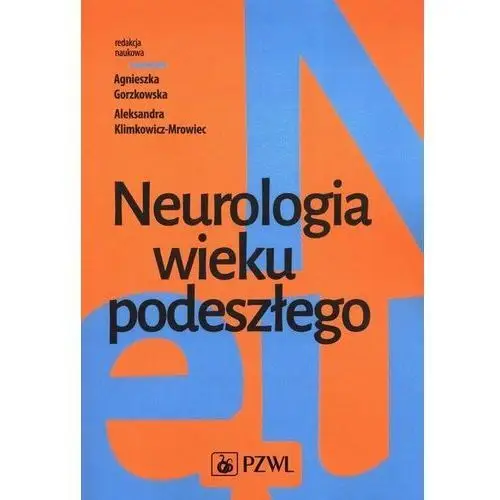 redakcja
naukowa

Agnieszka
Gorzkowska

Aleksandra
Klimkowicz-Mrowiec

Neurologia
wieku
podeszłego

PZWL